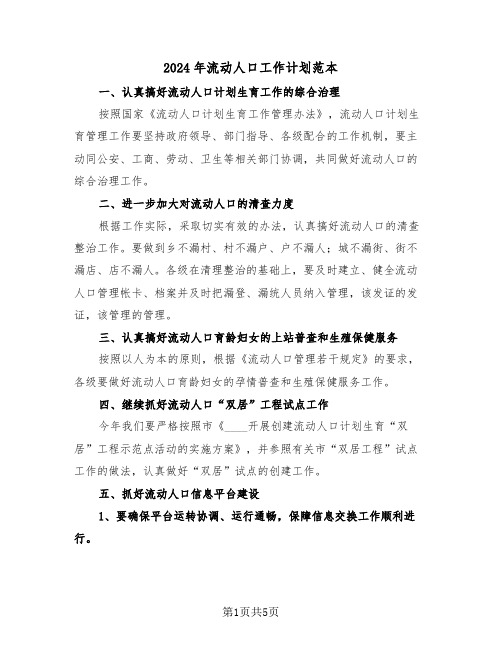 2024年流动人口工作计划范本

一、认真搞好流动人口计划生育工作的综合治理

按照国家《流动人口计划生育工作管理办法》，流动人口计划生育管理工作要坚持政府领导、部门指导、各级配合的工作机制，要主动同公安、工商、劳动、卫生等相关部门协调，共同做好流动人口的综合治理工作。

二、进一步加大对流动人口的清查力度

根据工作实际，采取切实有效的办法，认真搞好流动人口的清查整治工作。要做到乡不漏村、村不漏户、户不漏人；城不漏街、街不漏店、店不漏人。各级在清理整治的基础上，要及时建立、健全流动人口管理帐卡、档案并及时把漏登、漏统人员纳入管理，该发证的发证，该管理的管理。

三、认真搞好流动人口育龄妇女的上站普查和生殖保健服务

按照以人为本的原则，根据《流动人口管理若干规定》的要求，各级要做好流动人口育龄妇女的孕情普查和生殖保健服务工作。

四、继续抓好流动人口“双居”工程试点工作

今年我们要严格按照市《____开展创建流动人口计划生育“双居”工程示范点活动的实施方案》，并参照有关市“双居工程”试点工作的做法，认真做好“双居”试点的创建工作。

五、抓好流动人口信息平台建设

1、要确保平台运转协调、运行通畅，保障信息交换工作顺利进行。

第1页共5页